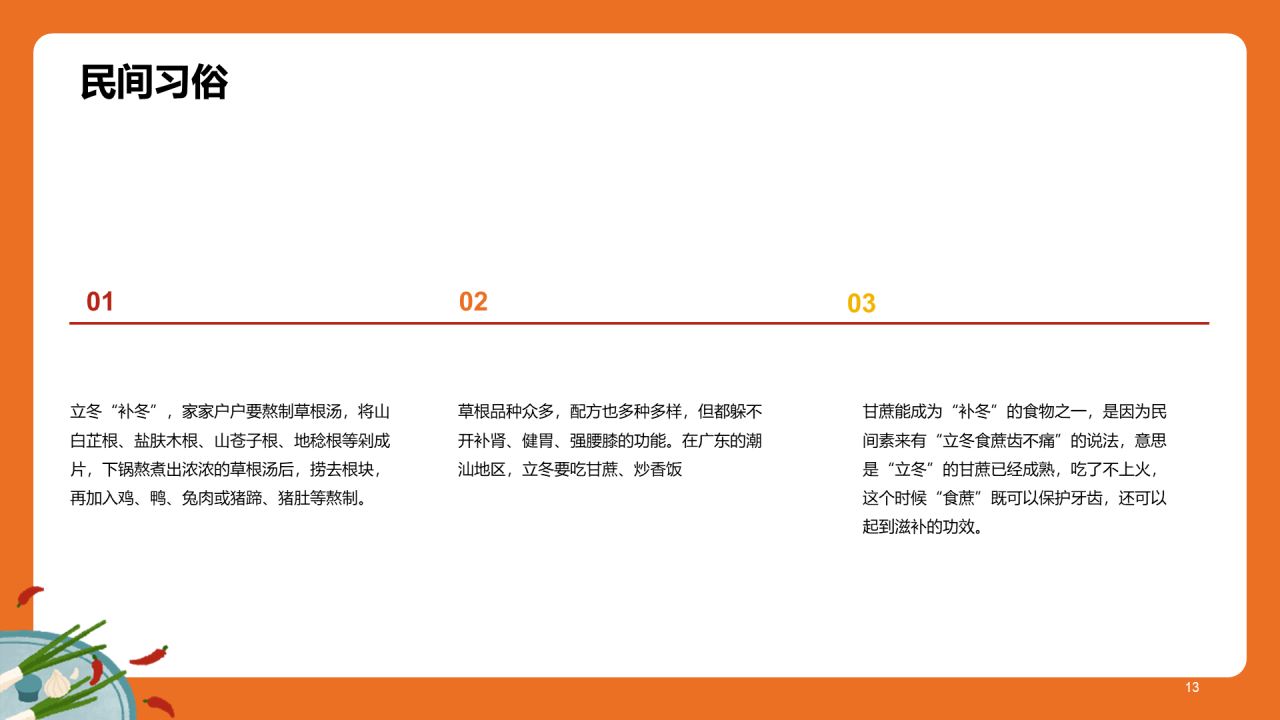 民间习俗

01

立冬“补冬”，家家户户要熬制草根汤，将山白芷根、盐肤木根、山苍子根、地稔根等剁成片，下锅熬煮出浓浓的草根汤后，捞去根块，再加入鸡、鸭、兔肉或猪蹄、猪肚等熬制。

02

草根品种众多，配方也多种多样，但都躲不开补肾、健胃、强腰膝的功能。在广东的潮汕地区，立冬要吃甘蔗、炒香饭

03

甘蔗能成为“补冬”的食物之一，是因为民间素来有“立冬食蔗齿不痛”的说法，意思是“立冬”的甘蔗已经成熟，吃了不上火，这个时候“食蔗”既可以保护牙齿，还可以起到滋补的功效。

13